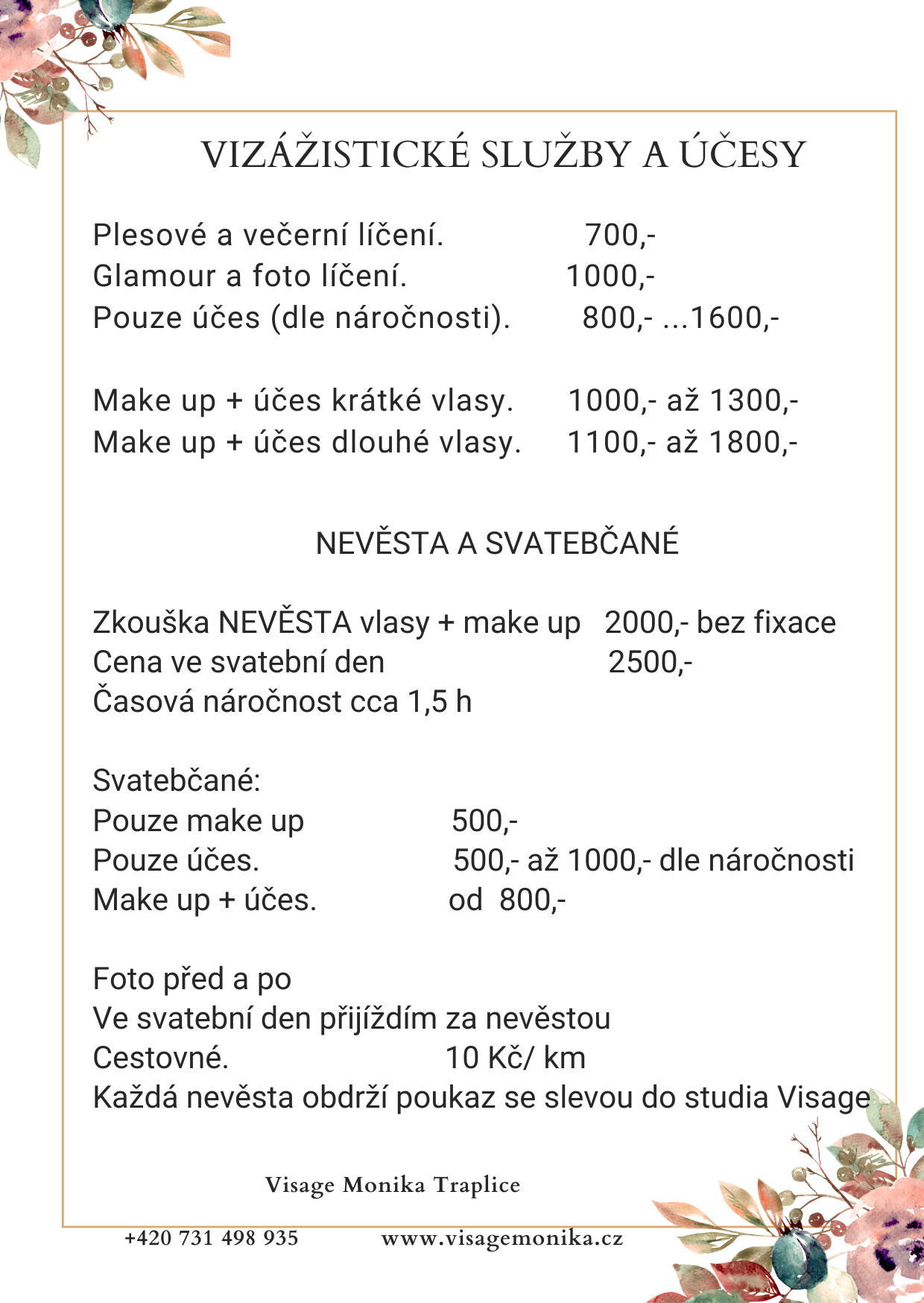 VIZÁŽISTICKÉ SLUŽBY A ÚČESY

Plesové a večerní líčení. 700,-
Glamour a foto líčení. 1000,-
Pouze účes (dle náročnosti). 800,- ...1600,-

Make up + účes krátké vlasy. 1000,- až 1300,-
Make up + účes dlouhé vlasy. 1100,- až 1800,-

NEVĚSTA A SVATEBČANÉ

Zkouška NEVĚSTA vlasy + make up 2000,- bez fixace
Cena ve svatební den 2500,-
Časová náročnost cca 1,5 h

Svatebčané:
Pouze make up 500,-
Pouze účes. 500,- až 1000,- dle náročnosti
Make up + účes. od 800,-

Foto před a po
Ve svatební den přijíždím za nevěstou
Cestovné. 10 Kč/ km
Každá nevěsta obdrží poukaz se slevou do studia Visage

Visage Monika Traplice

+420 731 498 935 www.visagemonika.cz